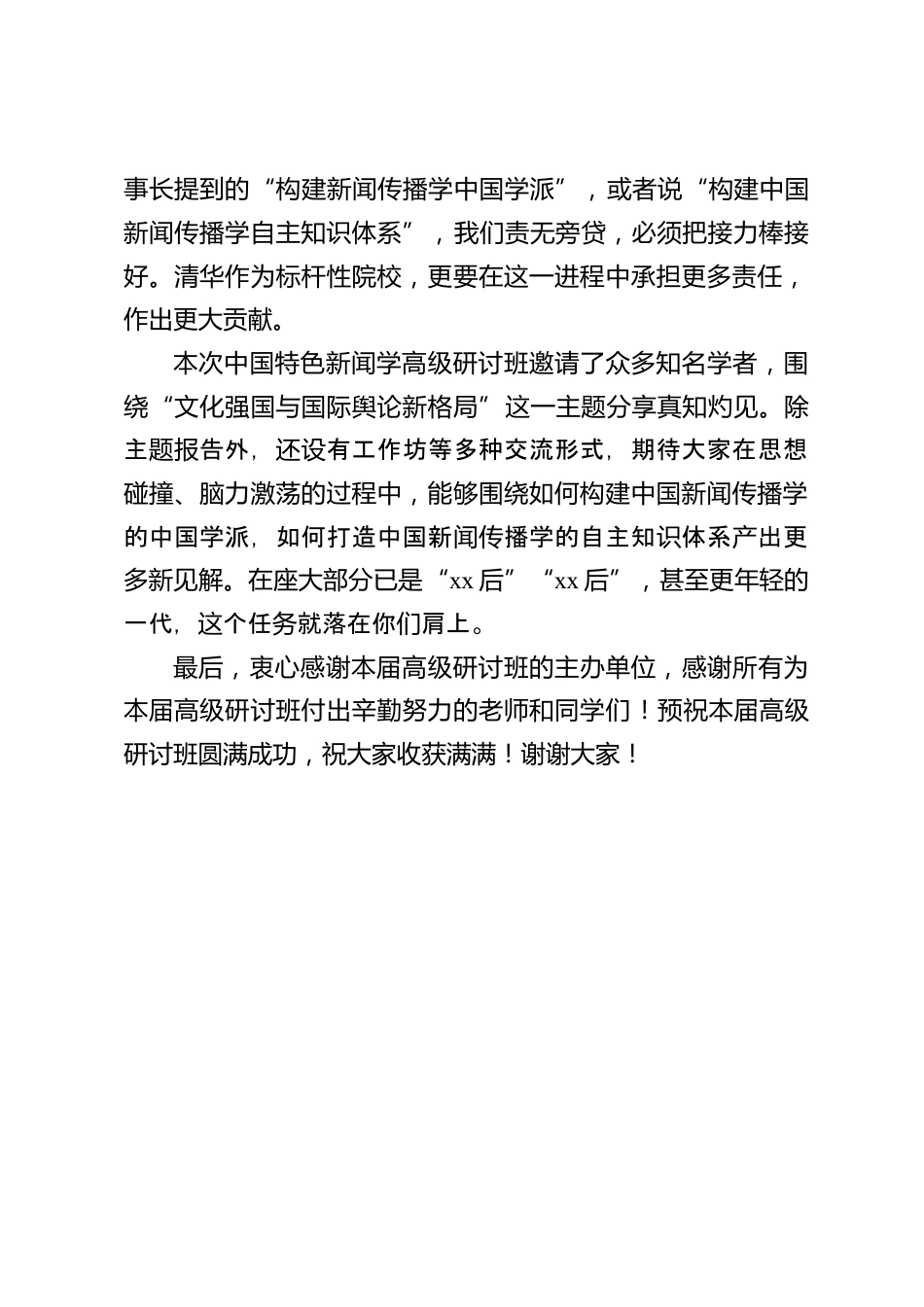 事长提到的“构建新闻传播学中国学派”，或者说“构建中国新闻传播学自主知识体系”，我们责无旁贷，必须把接力棒接好。清华作为标杆性院校，更要在这一进程中承担更多责任，作出更大贡献。

本次中国特色新闻学高级研讨班邀请了众多知名学者，围绕“文化强国与国际舆论新格局”这一主题分享真知灼见。除主题报告外，还设有工作坊等多种交流形式，期待大家在思想碰撞、脑力激荡的过程中，能够围绕如何构建中国新闻传播学的中国学派，如何打造中国新闻传播学的自主知识体系产出更多新见解。在座大部分已是“xx后”“xx后”，甚至更年轻的一代，这个任务就落在你们肩上。

最后，衷心感谢本届高级研讨班的主办单位，感谢所有为本届高级研讨班付出辛勤努力的老师和同学们！预祝本届高级研讨班圆满成功，祝大家收获满满！谢谢大家！